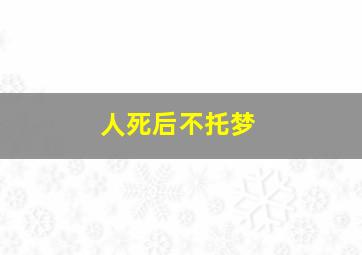 人死后不托梦